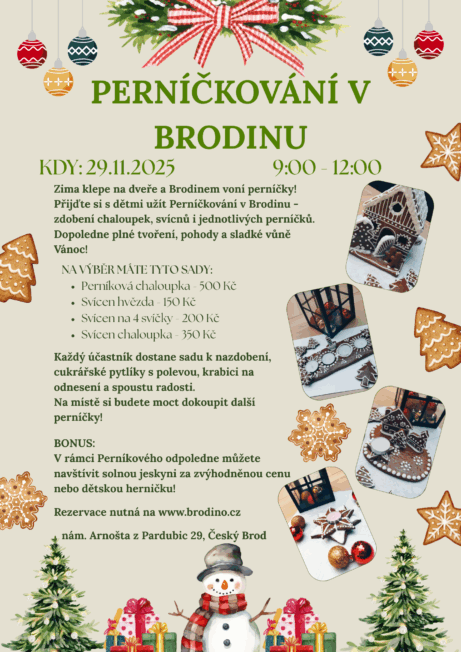 PERNÍČKOVÁNÍ V BRODINU

KDY: 29.11.2025 9:00 - 12:00

Zima klepe na dveře a Brodinem voní perníčky! Přijďte si s dětmi užít Perníčkování v Brodinu - zdobení chaloupek, svícnů i jednotlivých perníčků. Dopoledne plné tvoření, pohody a sladké vůně Vánoc!

NA VÝBĚR MÁTE TYTO SADY:
• Perníková chaloupka - 500 Kč
• Svícen hvězda - 150 Kč
• Svícen na 4 svíčky - 200 Kč
• Svícen chaloupka - 350 Kč

Každý účastník dostane sadu k nazdobení, cukrářské pytlíky s polevou, krabici na odnesení a spoustu radosti.
Na místě si budete moct dokoupit další perníčky!

BONUS:
V rámci Perníkového odpoledne můžete navštívit solnou jeskyni za zvýhodněnou cenu nebo dětskou herničku!

Rezervace nutná na www.brodino.cz

nám. Arnošta z Pardubic 29, Český Brod